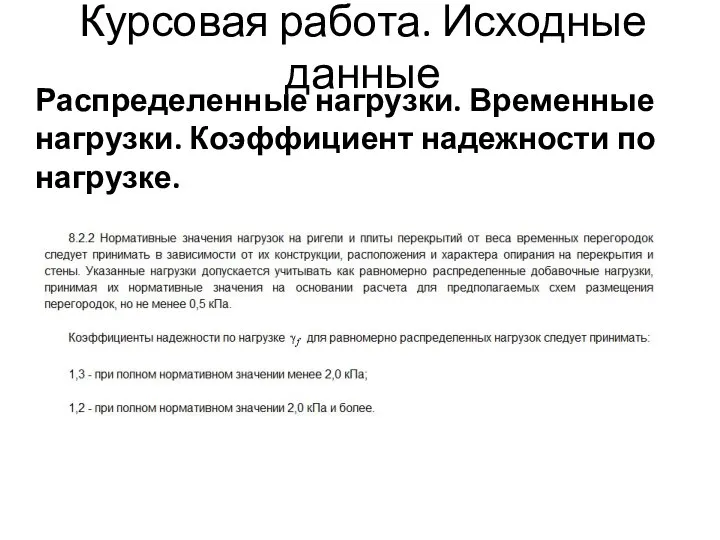 Курсовая работа. Исходные данные

Распределенные нагрузки. Временные нагрузки. Коэффициент надежности по нагрузке.

8.2.2 Нормативные значения нагрузок на ригели и плиты перекрытий от веса временных перегородок следует принимать в зависимости от их конструкции, расположения и характера опирания на перекрытия и стены. Указанные нагрузки допускается учитывать как равномерно распределенные добавочные нагрузки, принимая их нормативные значения на основании расчета для предполагаемых схем размещения перегородок, но не менее 0,5 кПа.

Коэффициенты надежности по нагрузке $\gamma_f$ для равномерно распределенных нагрузок следует принимать:

1,3 - при полном нормативном значении менее 2,0 кПа;

1,2 - при полном нормативном значении 2,0 кПа и более.